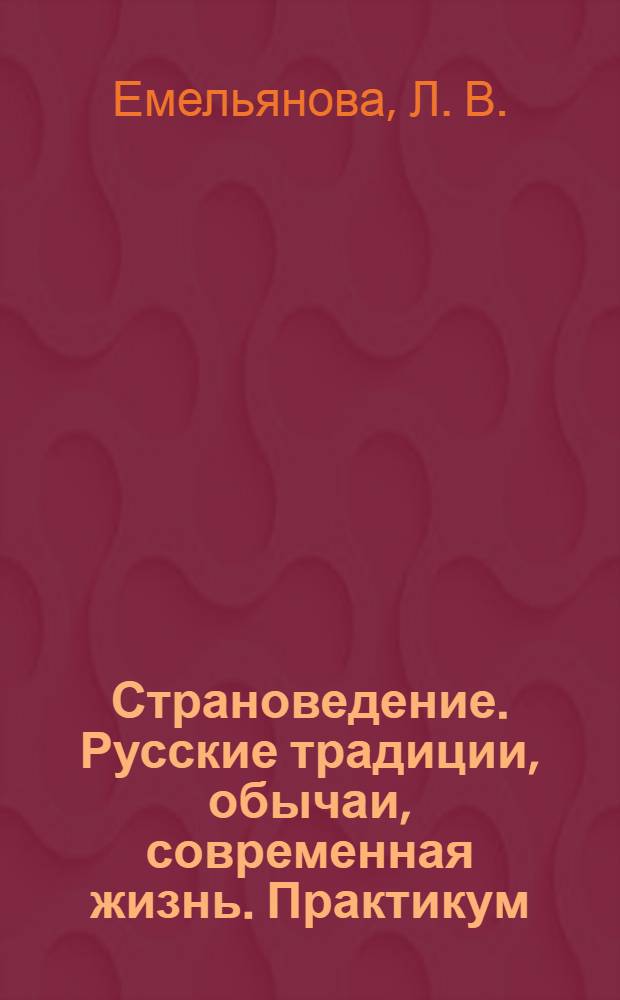 Емельянова, Л. В.

Страноведение. Русские традиции, обычаи, современная жизнь. Практикум